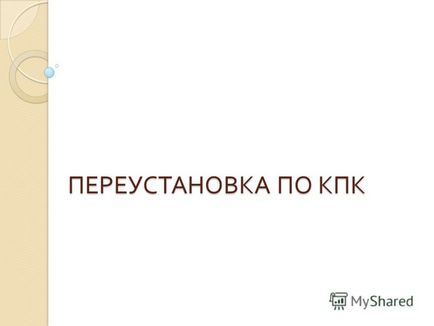 ПЕРЕУСТАНОВКА ПО КПК

MyShared